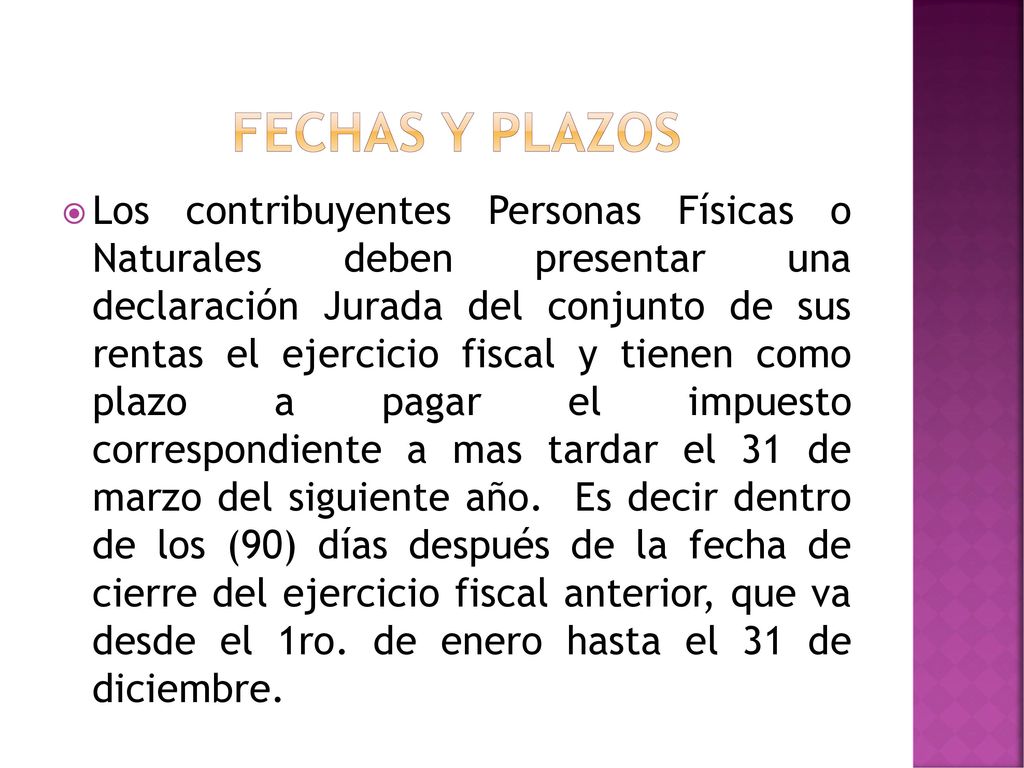 FECHAS Y PLAZOS

Los contribuyentes Personas Físicas o Naturales deben presentar una declaración Jurada del conjunto de sus rentas el ejercicio fiscal y tienen como plazo a pagar el impuesto correspondiente a mas tardar el 31 de marzo del siguiente año. Es decir dentro de los (90) días después de la fecha de cierre del ejercicio fiscal anterior, que va desde el 1ro. de enero hasta el 31 de diciembre.